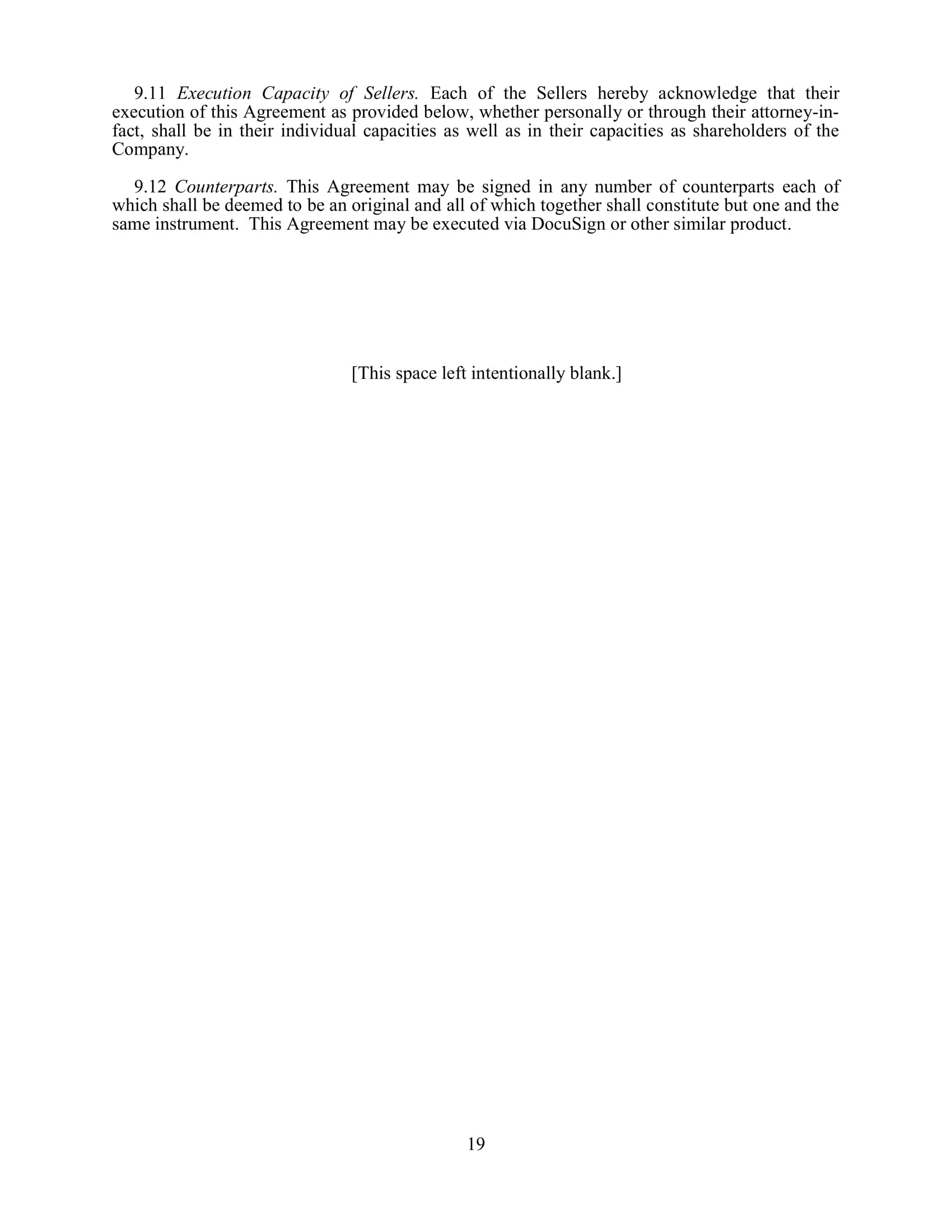 9.11 Execution Capacity of Sellers. Each of the Sellers hereby acknowledge that their execution of this Agreement as provided below, whether personally or through their attorney-in-fact, shall be in their individual capacities as well as in their capacities as shareholders of the Company.

9.12 Counterparts. This Agreement may be signed in any number of counterparts each of which shall be deemed to be an original and all of which together shall constitute but one and the same instrument. This Agreement may be executed via DocuSign or other similar product.

[This space left intentionally blank.]

19